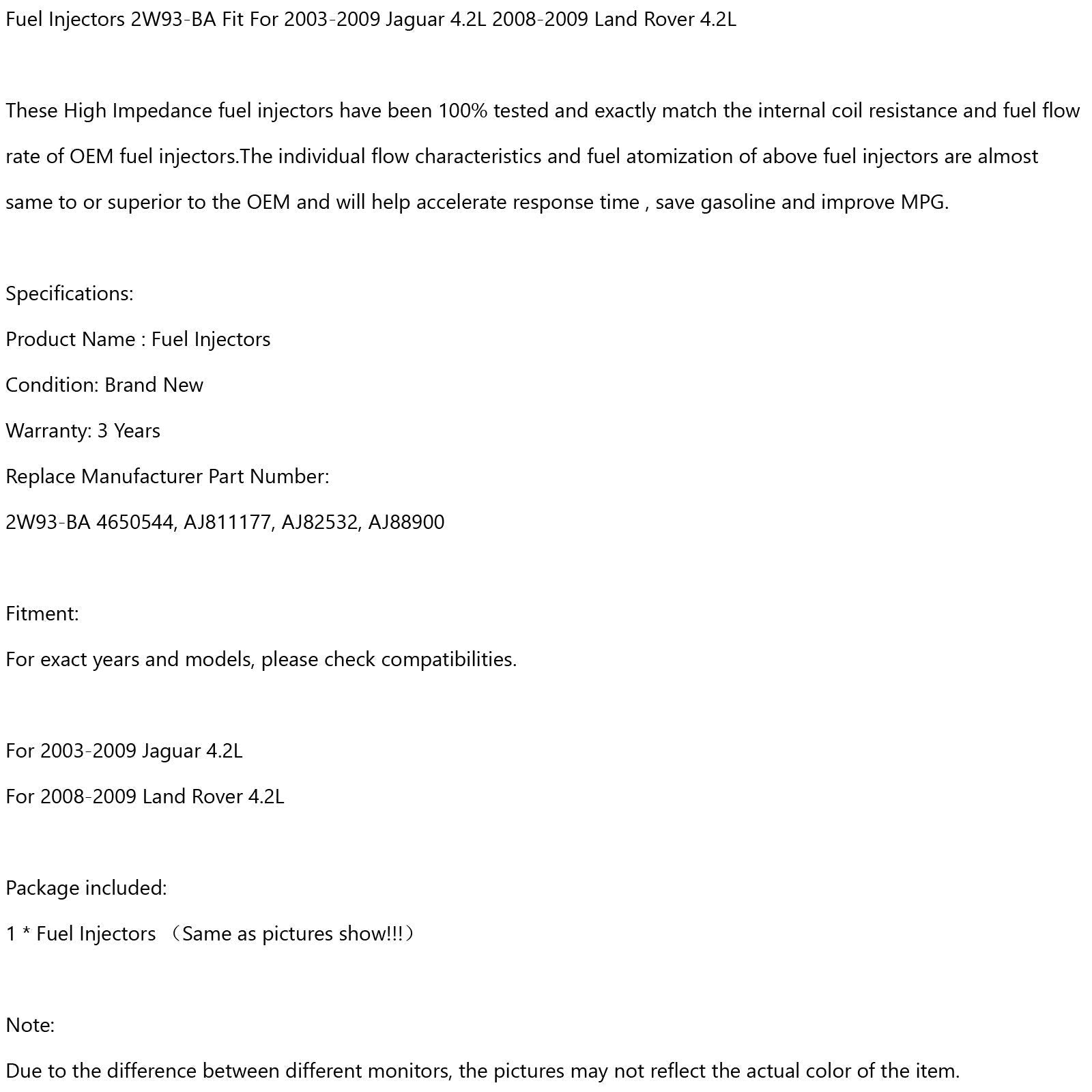 Fuel Injectors 2W93-BA Fit For 2003-2009 Jaguar 4.2L 2008-2009 Land Rover 4.2L

These High Impedance fuel injectors have been 100% tested and exactly match the internal coil resistance and fuel flow rate of OEM fuel injectors.The individual flow characteristics and fuel atomization of above fuel injectors are almost same to or superior to the OEM and will help accelerate response time , save gasoline and improve MPG.

Specifications:

Product Name : Fuel Injectors

Condition: Brand New

Warranty: 3 Years

Replace Manufacturer Part Number:

2W93-BA 4650544, AJ811177, AJ82532, AJ88900

Fitment:

For exact years and models, please check compatibilities.

For 2003-2009 Jaguar 4.2L

For 2008-2009 Land Rover 4.2L

Package included:

1 * Fuel Injectors （Same as pictures show!!!）

Note:

Due to the difference between different monitors, the pictures may not reflect the actual color of the item.